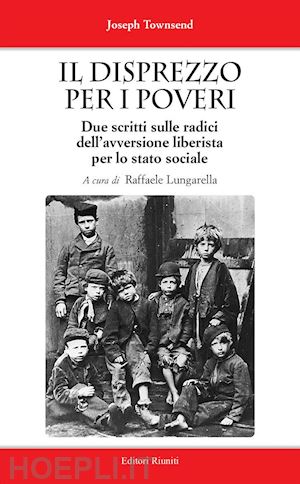 Joseph Townsend

IL DISPREZZO PER I POVERI

Due scritti sulle radici dell'avversione liberista per lo stato sociale

A cura di Raffaele Lungarella

Editori Riuniti

HOEPLI.IT